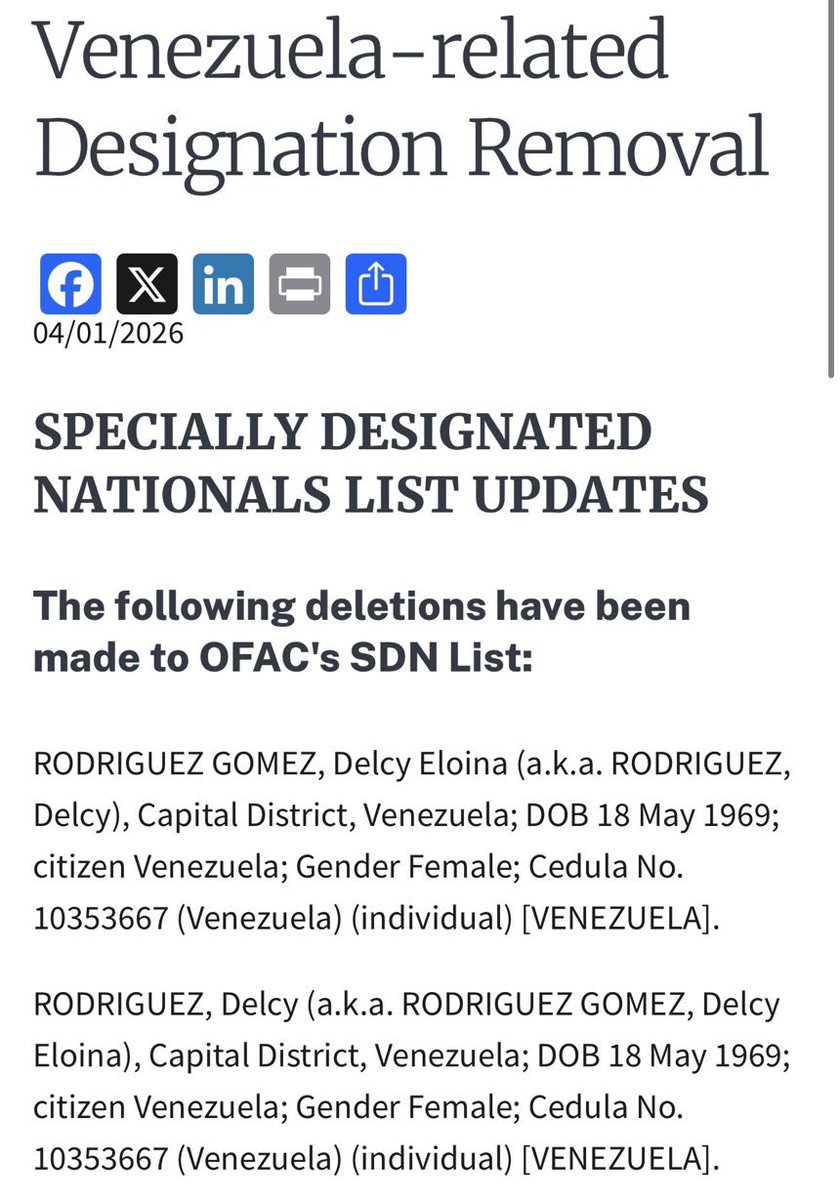 Venezuela-related Designation Removal

04/01/2026

SPECIALLY DESIGNATED NATIONALS LIST UPDATES

The following deletions have been made to OFAC's SDN List:

RODRIGUEZ GOMEZ, Delcy Eloina (a.k.a. RODRIGUEZ, Delcy), Capital District, Venezuela; DOB 18 May 1969; citizen Venezuela; Gender Female; Cedula No. 10353667 (Venezuela) (individual) [VENEZUELA].

RODRIGUEZ, Delcy (a.k.a. RODRIGUEZ GOMEZ, Delcy Eloina), Capital District, Venezuela; DOB 18 May 1969; citizen Venezuela; Gender Female; Cedula No. 10353667 (Venezuela) (individual) [VENEZUELA].